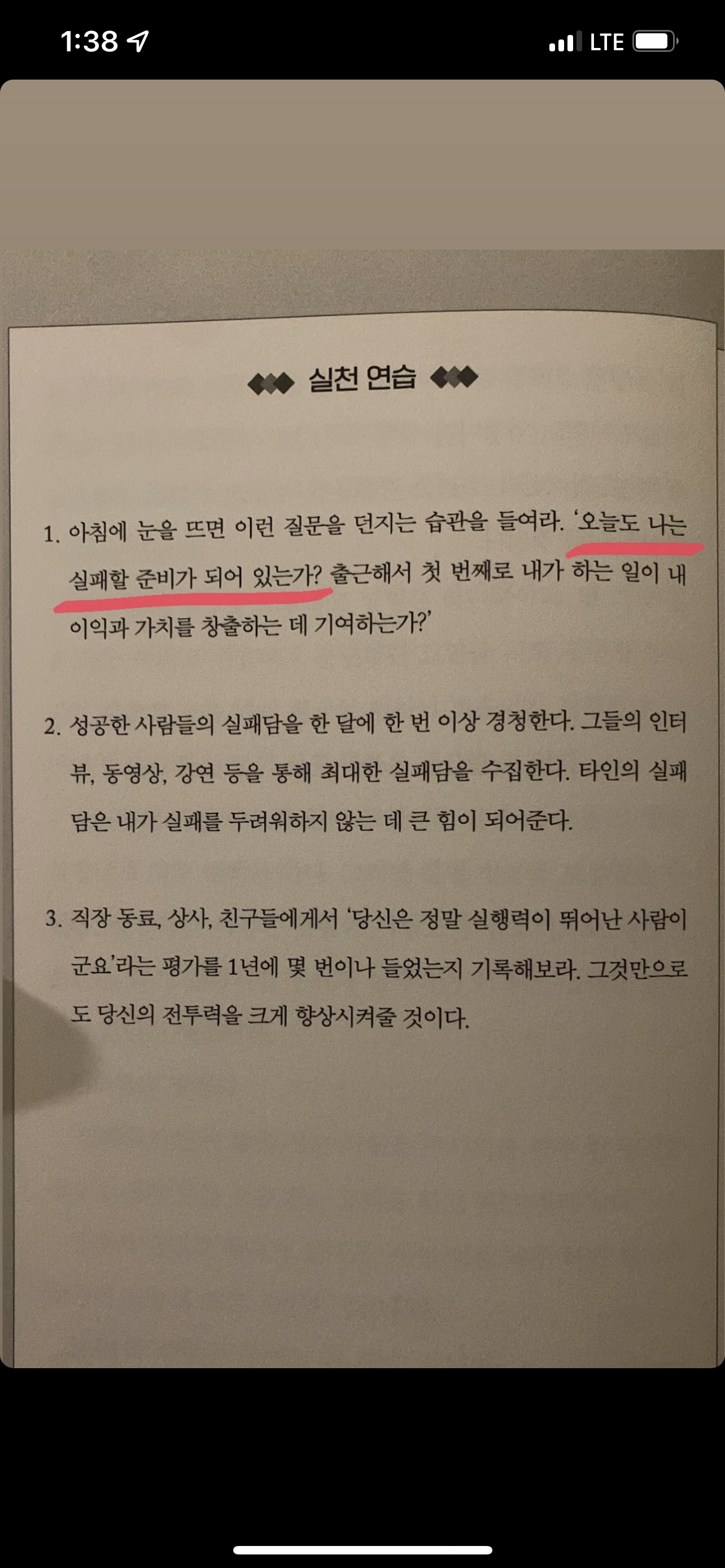 1:38

LTE

실천 연습

1. 아침에 눈을 뜨면 이런 질문을 던지는 습관을 들여라. '오늘도 나는 실패할 준비가 되어 있는가? 출근해서 첫 번째로 내가 하는 일이 내 이익과 가치를 창출하는 데 기여하는가?'

2. 성공한 사람들의 실패담을 한 달에 한 번 이상 경청한다. 그들의 인터뷰, 동영상, 강연 등을 통해 최대한 실패담을 수집한다. 타인의 실패담은 내가 실패를 두려워하지 않는 데 큰 힘이 되어준다.

3. 직장 동료, 상사, 친구들에게서 '당신은 정말 실행력이 뛰어난 사람이군요'라는 평가를 1년에 몇 번이나 들었는지 기록해보라. 그것만으로도 당신의 전투력을 크게 향상시켜줄 것이다.